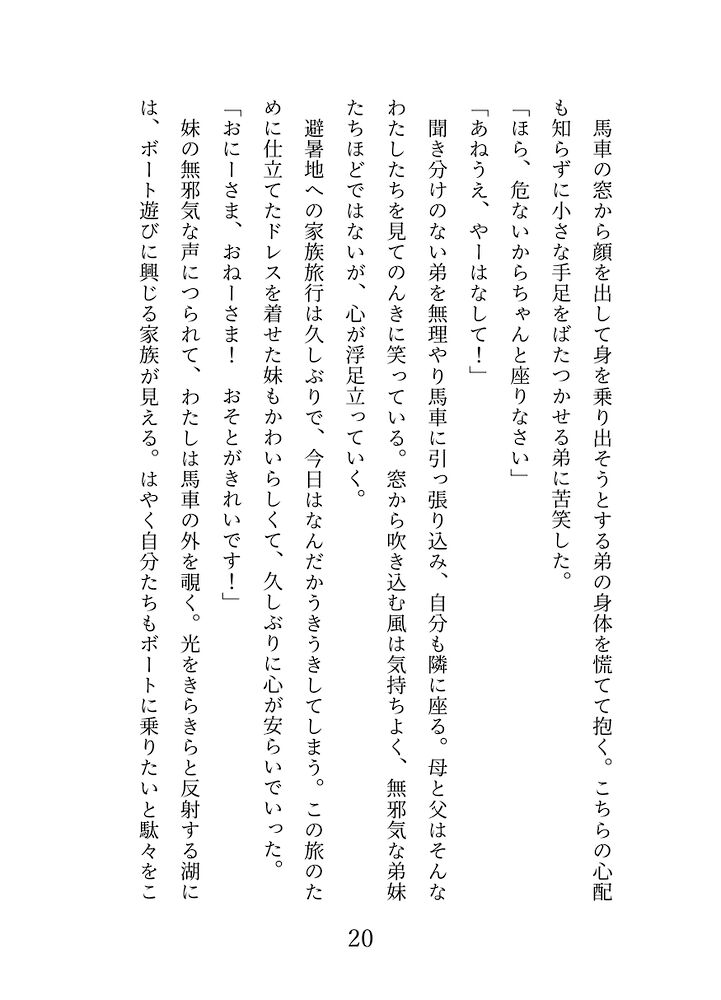 馬車の窓から顔を出して身を乗り出そうとする弟の身体を慌てて抱く。こちらの心配も知らずに小さな手足をばたつかせる弟に苦笑した。
「ほら、危ないからちゃんと座りなさい」
「あねうえ、やーはなして！」
聞き分けのない弟を無理やり馬車に引っ張り込み、自分も隣に座る。母と父はそんなわたしたちを見てのんきに笑っている。窓から吹き込む風は気持ちよく、無邪気な弟妹たちほどではないが、心が浮足立っていく。
避暑地への家族旅行は久しぶりで、今日はなんだかうきうきしてしまう。この旅のために仕立てたドレスを着せた妹もかわいらしくて、久しぶりに心が安らいでいった。
「おにーさま、おねーさま！　おそとがきれいです！」
妹の無邪気な声につられて、わたしは馬車の外を覗く。光をきらきらと反射する湖には、ボート遊びに興じる家族が見える。はやく自分たちもボートに乗りたいと駄々をこ

20